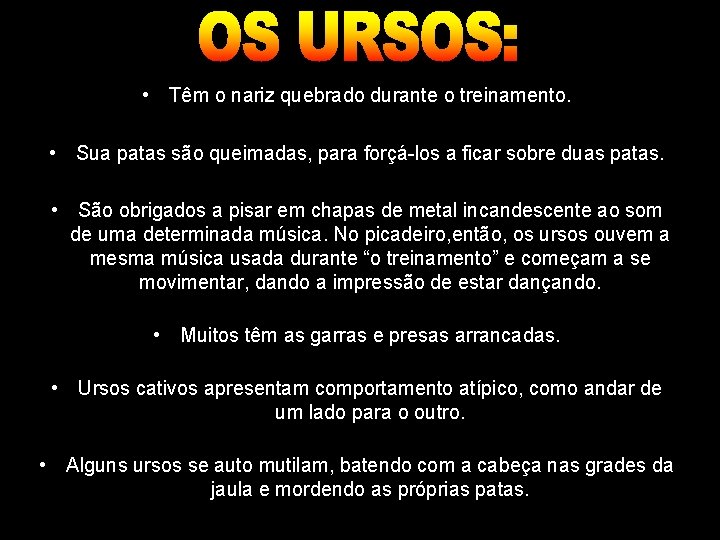 OS URSOS:

• Têm o nariz quebrado durante o treinamento.

• Sua patas são queimadas, para forçá-los a ficar sobre duas patas.

• São obrigados a pisar em chapas de metal incandescente ao som de uma determinada música. No picadeiro,então, os ursos ouvem a mesma música usada durante “o treinamento” e começam a se movimentar, dando a impressão de estar dançando.

• Muitos têm as garras e presas arrancadas.

• Ursos cativos apresentam comportamento atípico, como andar de um lado para o outro.

• Alguns ursos se auto mutilam, batendo com a cabeça nas grades da jaula e mordendo as próprias patas.